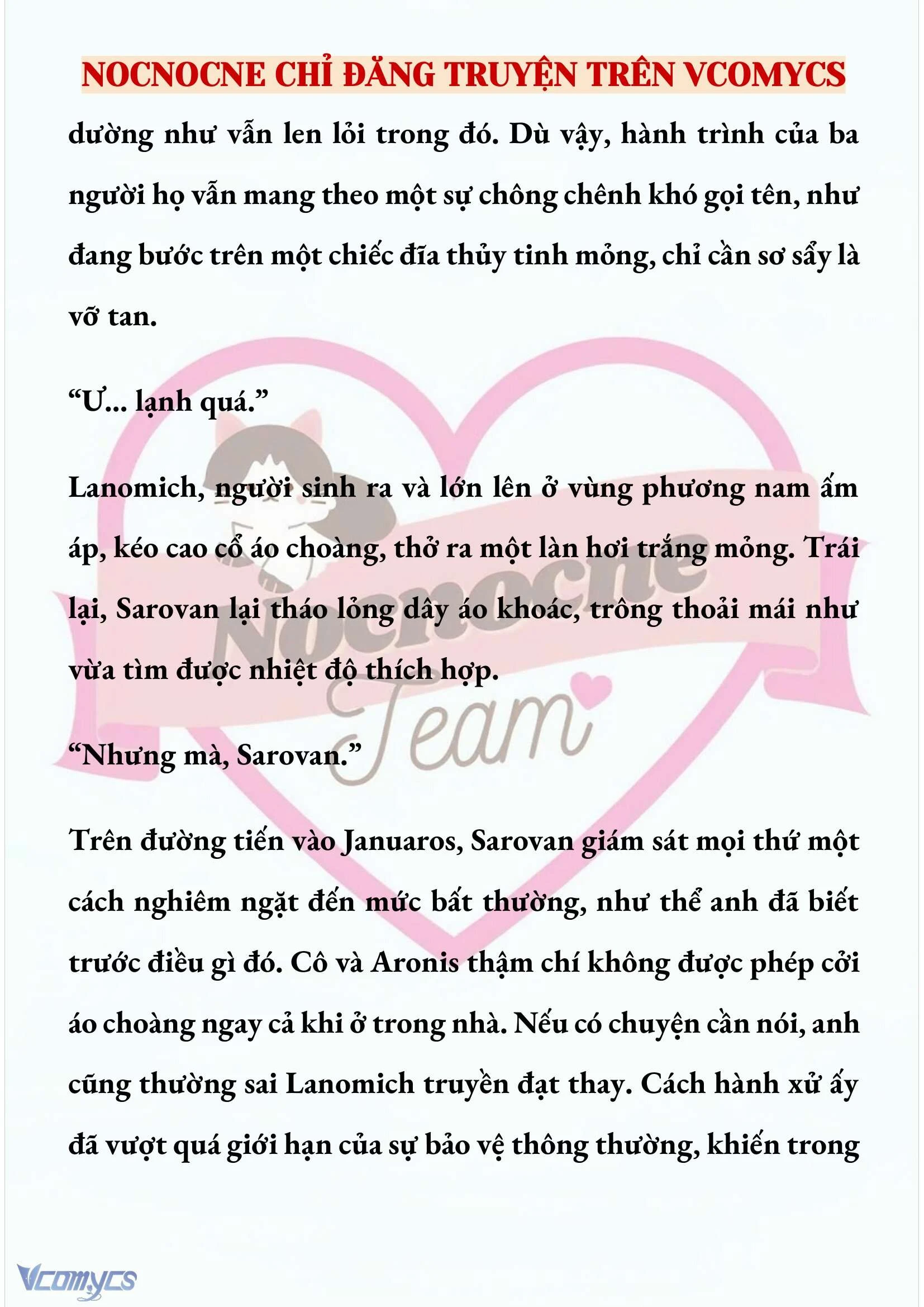 NOCNOCNE CHỈ ĐĂNG TRUYỆN TRÊN VCOMYCS

dường như vẫn len lỏi trong đó. Dù vậy, hành trình của ba người họ vẫn mang theo một sự chông chênh khó gọi tên, như đang bước trên một chiếc đĩa thủy tinh mỏng, chỉ cần sơ sẩy là vỡ tan.

“Ư... lạnh quá.”

Lanomich, người sinh ra và lớn lên ở vùng phương nam ấm áp, kéo cao cổ áo choàng, thở ra một làn hơi trắng mỏng. Trái lại, Sarovan lại tháo lỏng dây áo khoác, trông thoải mái như vừa tìm được nhiệt độ thích hợp.

“Nhưng mà, Sarovan.”

Trên đường tiến vào Januaros, Sarovan giám sát mọi thứ một cách nghiêm ngặt đến mức bất thường, như thể anh đã biết trước điều gì đó. Cô và Aronis thậm chí không được phép cởi áo choàng ngay cả khi ở trong nhà. Nếu có chuyện cần nói, anh cũng thường sai Lanomich truyền đạt thay. Cách hành xử ấy đã vượt quá giới hạn của sự bảo vệ thông thường, khiến trong

Nocnocne Team

Vcomycs